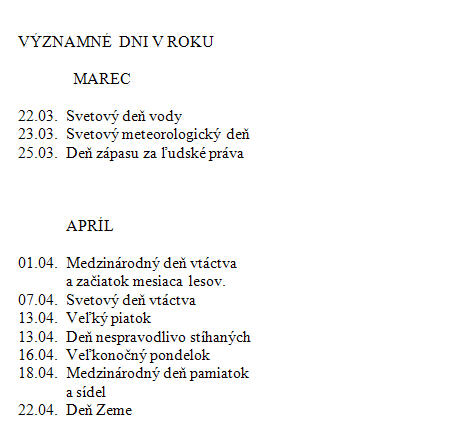 VÝZNAMNÉ DNI V ROKU

MAREC

22.03. Svetový deň vody
23.03. Svetový meteorologický deň
25.03. Deň zápasu za ľudské práva

APRÍL

01.04. Medzinárodný deň vtáctva a začiatok mesiaca lesov.
07.04. Svetový deň vtáctva
13.04. Veľký piatok
13.04. Deň nespravodlivo stíhaných
16.04. Veľkonočný pondelok
18.04. Medzinárodný deň pamiatok a sídel
22.04. Deň Zeme